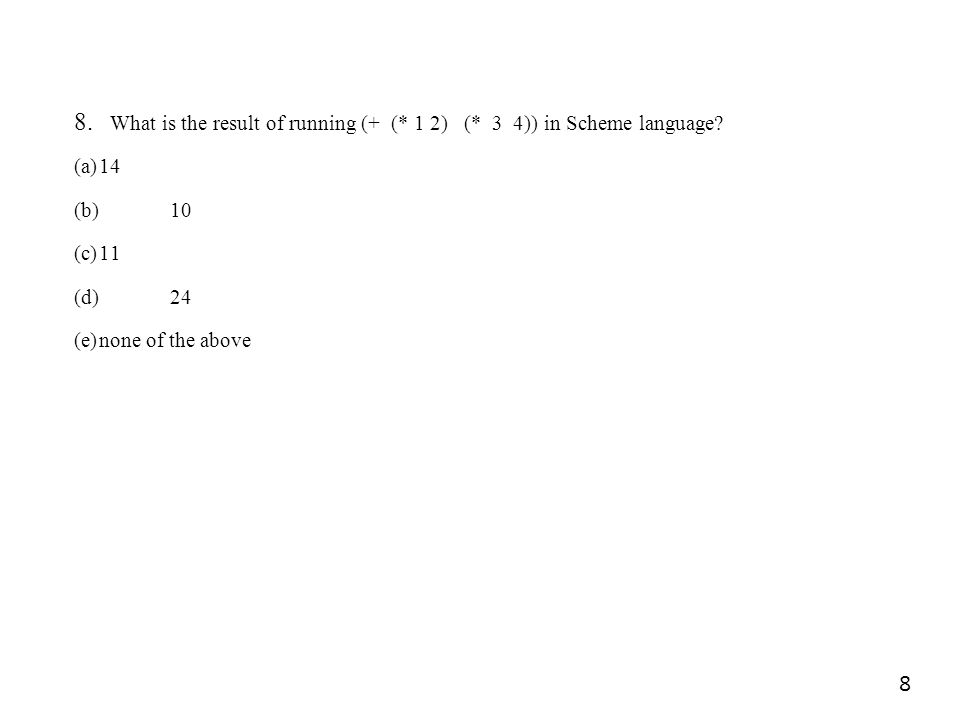 8. What is the result of running (+ (* 1 2) (* 3 4)) in Scheme language?

(a) 14

(b) 10

(c) 11

(d) 24

(e) none of the above

8